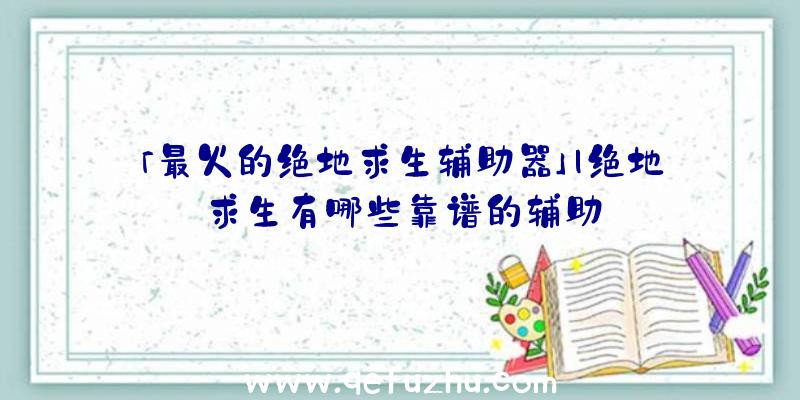 「最火的绝地求生辅助器」|绝地求生有哪些靠谱的辅助

www.qefuzhu.com